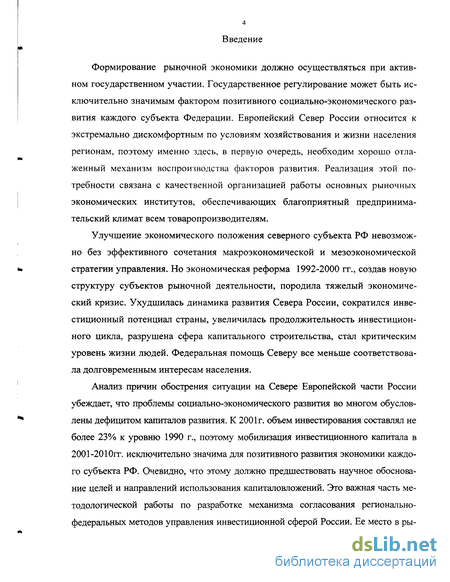 4

Введение

Формирование рыночной экономики должно осуществляться при активном государственном участии. Государственное регулирование может быть исключительно значимым фактором позитивного социально-экономического развития каждого субъекта Федерации. Европейский Север России относится к экстремально дискомфортным по условиям хозяйствования и жизни населения регионам, поэтому именно здесь, в первую очередь, необходим хорошо отлаженный механизм воспроизводства факторов развития. Реализация этой потребности связана с качественной организацией работы основных рыночных экономических институтов, обеспечивающих благоприятный предпринимательский климат всем товаропроизводителям.

Улучшение экономического положения северного субъекта РФ невозможно без эффективного сочетания макроэкономической и мезоэкономической стратегии управления. Но экономическая реформа 1992-2000 гг., создав новую структуру субъектов рыночной деятельности, породила тяжелый экономический кризис. Ухудшилась динамика развития Севера России, сократился инвестиционный потенциал страны, увеличилась продолжительность инвестиционного цикла, разрушена сфера капитального строительства, стал критическим уровень жизни людей. Федеральная помощь Северу все меньше соответствовала долговременным интересам населения.

Анализ причин обострения ситуации на Севере Европейской части России убеждает, что проблемы социально-экономического развития во многом обусловлены дефицитом капиталов развития. К 2001г. объем инвестирования составлял не более 23% к уровню 1990 г., поэтому мобилизация инвестиционного капитала в 2001-2010гг. исключительно значима для позитивного развития экономики каждого субъекта РФ. Очевидно, что этому должно предшествовать научное обоснование целей и направлений использования капиталовложений. Это важная часть методологической работы по разработке механизма согласования регионально-федеральных методов управления инвестиционной сферой России. Ее место в ры-

dsLib.net
библиотека диссертаций